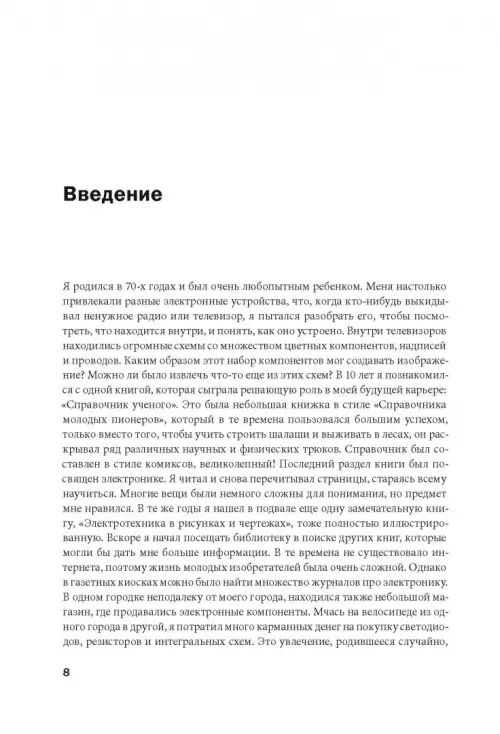 Введение

Я родился в 70-х годах и был очень любопытным ребенком. Меня настолько привлекали разные электронные устройства, что, когда кто-нибудь выкидывал ненужное радио или телевизор, я пытался разобрать его, чтобы посмотреть, что находится внутри, и понять, как оно устроено. Внутри телевизоров находились огромные схемы со множеством цветных компонентов, надписей и проводов. Каким образом этот набор компонентов мог создавать изображение? Можно ли было извлечь что-то еще из этих схем? В 10 лет я познакомился с одной книгой, которая сыграла решающую роль в моей будущей карьере: «Справочник ученого». Это была небольшая книжка в стиле «Справочника молодых пионеров», который в те времена пользовался большим успехом, только вместо того, чтобы учить строить шалаши и выживать в лесах, он раскрывал ряд различных научных и физических трюков. Справочник был составлен в стиле комиксов, великолепный! Последний раздел книги был посвящен электронике. Я читал и снова перечитывал страницы, стараясь всему научиться. Многие вещи были немного сложны для понимания, но предмет мне нравился. В те же годы я нашел в подвале еще одну замечательную книгу, «Электротехника в рисунках и чертежах», тоже полностью иллюстрированную. Вскоре я начал посещать библиотеку в поиске других книг, которые могли бы дать мне больше информации. В те времена не существовало интернета, поэтому жизнь молодых изобретателей была очень сложной. Однако в газетных киосках можно было найти множество журналов про электронику. В одном городке неподалеку от моего города, находился также небольшой магазин, где продавались электронные компоненты. Мчась на велосипеде из одного города в другой, я потратил много карманных денег на покупку светодиодов, резисторов и интегральных схем. Это увлечение, родившееся случайно,

8